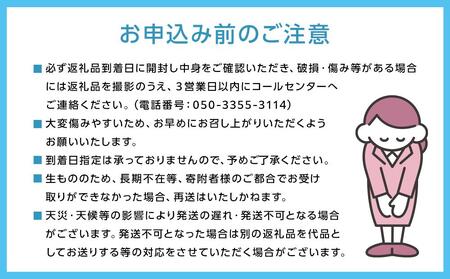 お申込み前のご注意

■ 必ず返礼品到着日に開封し中身をご確認いただき、破損・傷み等がある場合には返礼品を撮影のうえ、3営業日以内にコールセンターへご連絡ください。(電話番号:050-3355-3114)

■ 大変傷みやすいため、お早めにお召し上がりいただくようお願いいたします。

■ 到着日指定は承っておりませんので、予めご了承ください。

■ 生もののため、長期不在等、寄附者様のご都合でお受け取りができなかった場合、再送はいたしかねます。

■ 天災・天候等の影響により発送の遅れ・発送不可となる場合がございます。発送不可となった場合は別の返礼品を代品としてお送りする等の対応をさせていただく場合がございます。